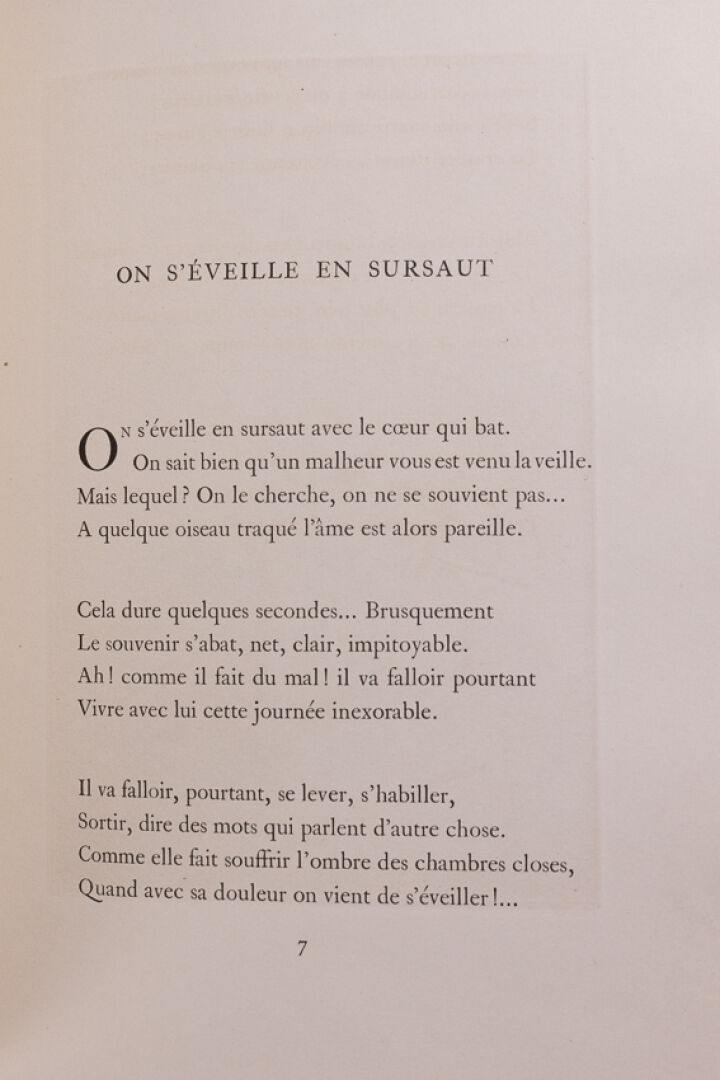 ON S'ÉVEILLE EN SURSAUT

On s'éveille en sursaut avec le cœur qui bat.
On sait bien qu'un malheur vous est venu la veille.
Mais lequel ? On le cherche, on ne se souvient pas...
A quelque oiseau traqué l'âme est alors pareille.

Cela dure quelques secondes... Brusquement
Le souvenir s'abat, net, clair, impitoyable.
Ah ! comme il fait du mal ! il va falloir pourtant
Vivre avec lui cette journée inexorable.

Il va falloir, pourtant, se lever, s'habiller,
Sortir, dire des mots qui parlent d'autre chose.
Comme elle fait souffrir l'ombre des chambres closes,
Quand avec sa douleur on vient de s'éveiller !...

7